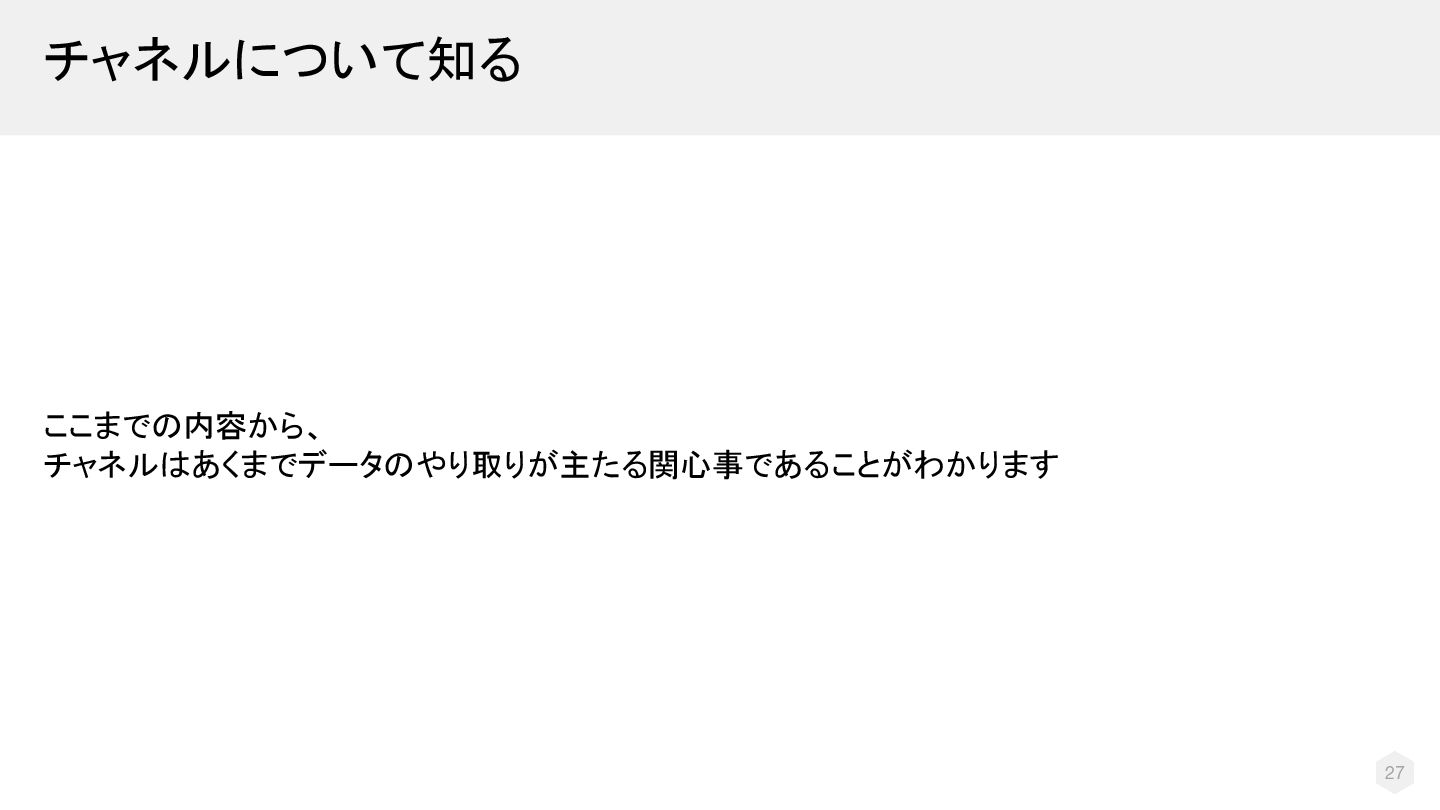 チャネルについて知る

ここまでの内容から、
チャネルはあくまでデータのやり取りが主たる関心事であることがわかります

27